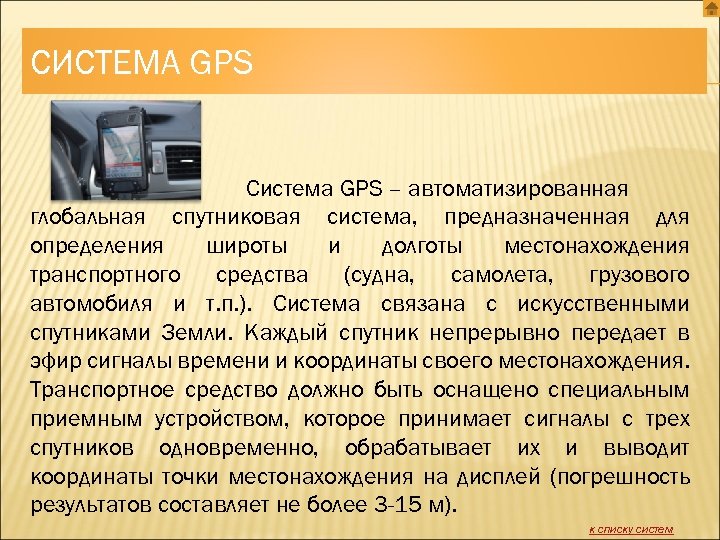 СИСТЕМА GPS

Система GPS – автоматизированная глобальная спутниковая система, предназначенная для определения широты и долготы местонахождения транспортного средства (судна, самолета, грузового автомобиля и т.п.). Система связана с искусственными спутниками Земли. Каждый спутник непрерывно передает в эфир сигналы времени и координаты своего местонахождения. Транспортное средство должно быть оснащено специальным приемным устройством, которое принимает сигналы с трех спутников одновременно, обрабатывает их и выводит координаты точки местонахождения на дисплей (погрешность результатов составляет не более 3-15 м).

к списку систем